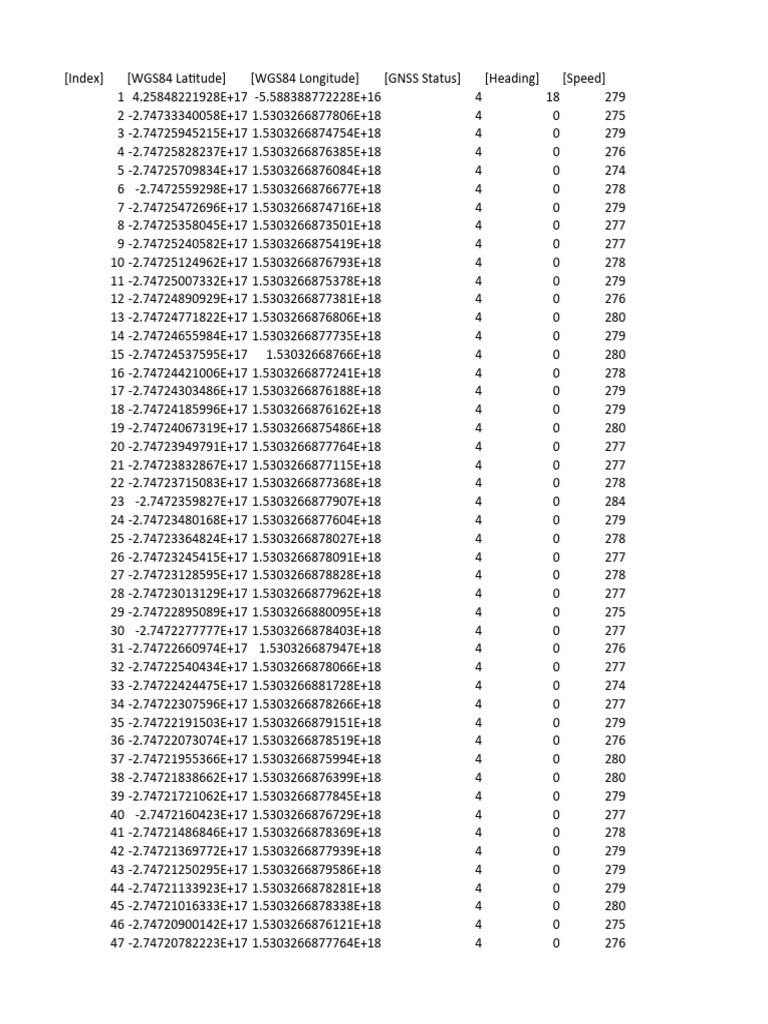 | [Index] | [WGS84 Latitude] | [WGS84 Longitude] | [GNSS Status] | [Heading] | [Speed] |
|---|---|---|---|---|---|
| 1 | 4.25848221928E+17 | -5.588388772228E+16 | 4 | 18 | 279 |
| 2 | -2.74733340058E+17 | 1.5303266877806E+18 | 4 | 0 | 275 |
| 3 | -2.74725945215E+17 | 1.5303266874754E+18 | 4 | 0 | 279 |
| 4 | -2.74725828237E+17 | 1.5303266876385E+18 | 4 | 0 | 276 |
| 5 | -2.74725709834E+17 | 1.5303266876084E+18 | 4 | 0 | 274 |
| 6 | -2.7472559298E+17 | 1.5303266876677E+18 | 4 | 0 | 278 |
| 7 | -2.74725472696E+17 | 1.5303266874716E+18 | 4 | 0 | 279 |
| 8 | -2.74725358045E+17 | 1.5303266873501E+18 | 4 | 0 | 277 |
| 9 | -2.74725240582E+17 | 1.5303266875419E+18 | 4 | 0 | 277 |
| 10 | -2.74725124962E+17 | 1.5303266876793E+18 | 4 | 0 | 278 |
| 11 | -2.74725007332E+17 | 1.5303266875378E+18 | 4 | 0 | 279 |
| 12 | -2.74724890929E+17 | 1.5303266877381E+18 | 4 | 0 | 276 |
| 13 | -2.74724771822E+17 | 1.5303266876806E+18 | 4 | 0 | 280 |
| 14 | -2.74724655984E+17 | 1.5303266877735E+18 | 4 | 0 | 279 |
| 15 | -2.74724537595E+17 | 1.53032668766E+18 | 4 | 0 | 280 |
| 16 | -2.74724421006E+17 | 1.5303266877241E+18 | 4 | 0 | 278 |
| 17 | -2.74724303486E+17 | 1.5303266876188E+18 | 4 | 0 | 279 |
| 18 | -2.74724185996E+17 | 1.5303266876162E+18 | 4 | 0 | 279 |
| 19 | -2.74724067319E+17 | 1.5303266875486E+18 | 4 | 0 | 280 |
| 20 | -2.74723949791E+17 | 1.5303266877764E+18 | 4 | 0 | 277 |
| 21 | -2.74723832867E+17 | 1.5303266877115E+18 | 4 | 0 | 277 |
| 22 | -2.74723715083E+17 | 1.5303266877368E+18 | 4 | 0 | 278 |
| 23 | -2.7472359827E+17 | 1.5303266877907E+18 | 4 | 0 | 284 |
| 24 | -2.74723480168E+17 | 1.5303266877604E+18 | 4 | 0 | 279 |
| 25 | -2.74723364824E+17 | 1.5303266878027E+18 | 4 | 0 | 278 |
| 26 | -2.74723245415E+17 | 1.5303266878091E+18 | 4 | 0 | 277 |
| 27 | -2.74723128595E+17 | 1.5303266878828E+18 | 4 | 0 | 278 |
| 28 | -2.74723013129E+17 | 1.5303266877962E+18 | 4 | 0 | 277 |
| 29 | -2.74722895089E+17 | 1.5303266880095E+18 | 4 | 0 | 275 |
| 30 | -2.7472277777E+17 | 1.5303266878403E+18 | 4 | 0 | 277 |
| 31 | -2.74722660974E+17 | 1.530326687947E+18 | 4 | 0 | 276 |
| 32 | -2.74722540434E+17 | 1.5303266878066E+18 | 4 | 0 | 277 |
| 33 | -2.74722424475E+17 | 1.5303266881728E+18 | 4 | 0 | 274 |
| 34 | -2.74722307596E+17 | 1.5303266878266E+18 | 4 | 0 | 277 |
| 35 | -2.74722191503E+17 | 1.5303266879151E+18 | 4 | 0 | 279 |
| 36 | -2.74722073074E+17 | 1.5303266878519E+18 | 4 | 0 | 276 |
| 37 | -2.74721955366E+17 | 1.5303266875994E+18 | 4 | 0 | 280 |
| 38 | -2.74721838662E+17 | 1.5303266876399E+18 | 4 | 0 | 280 |
| 39 | -2.74721721062E+17 | 1.5303266877845E+18 | 4 | 0 | 279 |
| 40 | -2.7472160423E+17 | 1.5303266876729E+18 | 4 | 0 | 277 |
| 41 | -2.74721486846E+17 | 1.5303266878369E+18 | 4 | 0 | 278 |
| 42 | -2.74721369772E+17 | 1.5303266877939E+18 | 4 | 0 | 279 |
| 43 | -2.74721250295E+17 | 1.5303266879586E+18 | 4 | 0 | 279 |
| 44 | -2.74721133923E+17 | 1.5303266878281E+18 | 4 | 0 | 279 |
| 45 | -2.74721016333E+17 | 1.5303266878338E+18 | 4 | 0 | 280 |
| 46 | -2.74720900142E+17 | 1.5303266876121E+18 | 4 | 0 | 275 |
| 47 | -2.74720782223E+17 | 1.5303266877764E+18 | 4 | 0 | 276 |